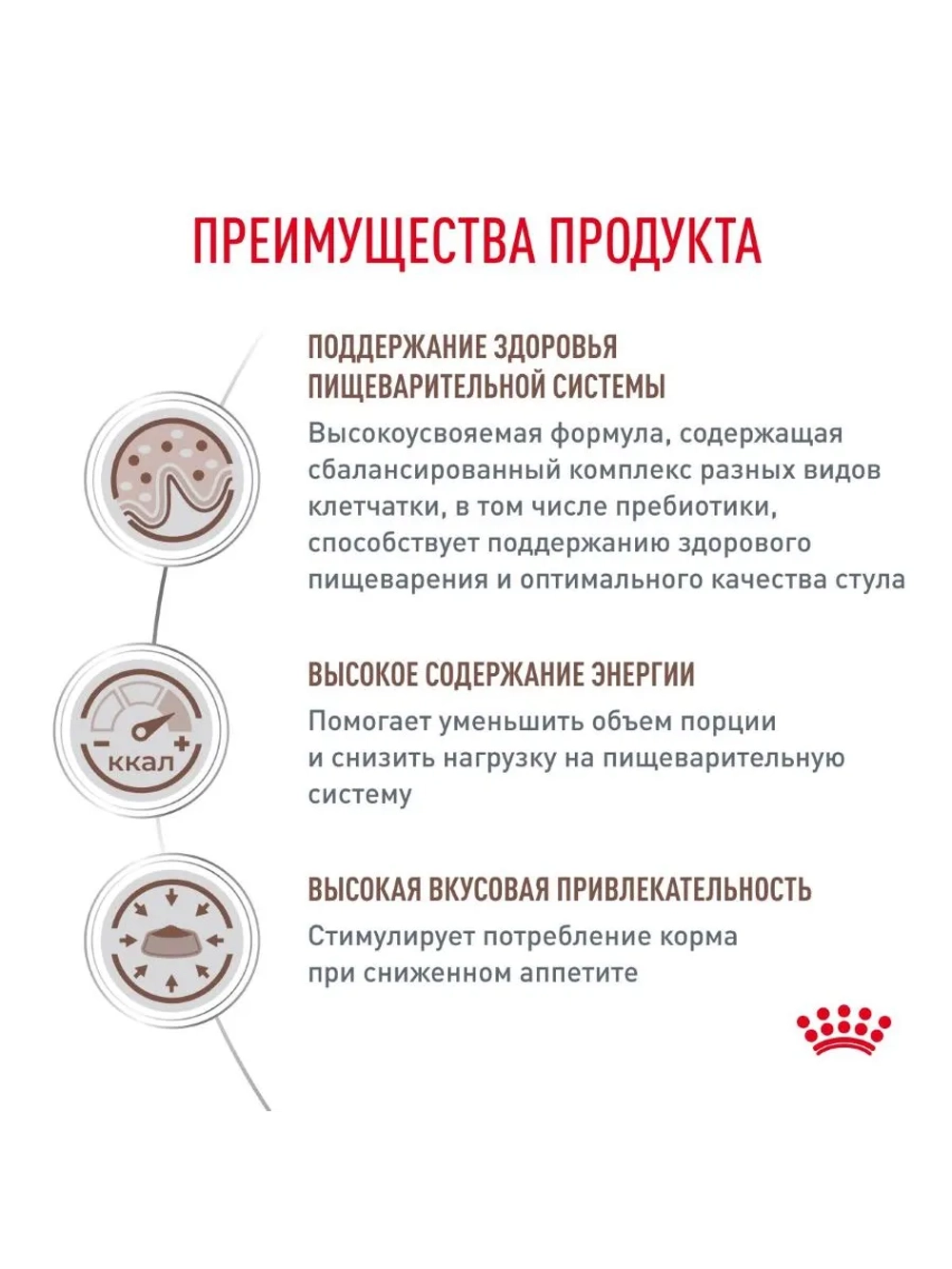 ПРЕИМУЩЕСТВА ПРОДУКТА

ПОДДЕРЖАНИЕ ЗДОРОВЬЯ ПИЩЕВАРИТЕЛЬНОЙ СИСТЕМЫ

Высокоусвояемая формула, содержащая сбалансированный комплекс разных видов клетчатки, в том числе пребиотики, способствует поддержанию здорового пищеварения и оптимального качества стула

ккал

ВЫСОКОЕ СОДЕРЖАНИЕ ЭНЕРГИИ

Помогает уменьшить объем порции и снизить нагрузку на пищеварительную систему

ВЫСОКАЯ ВКУСОВАЯ ПРИВЛЕКАТЕЛЬНОСТЬ

Стимулирует потребление корма при сниженном аппетите